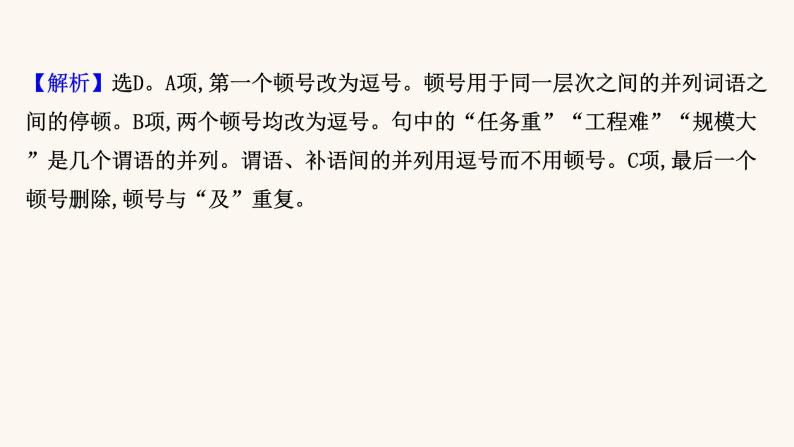 【解析】选D。A项,第一个顿号改为逗号。顿号用于同一层次之间的并列词语之间的停顿。B项,两个顿号均改为逗号。句中的“任务重”“工程难”“规模大”是几个谓语的并列。谓语、补语间的并列用逗号而不用顿号。C项,最后一个顿号删除,顿号与“及”重复。